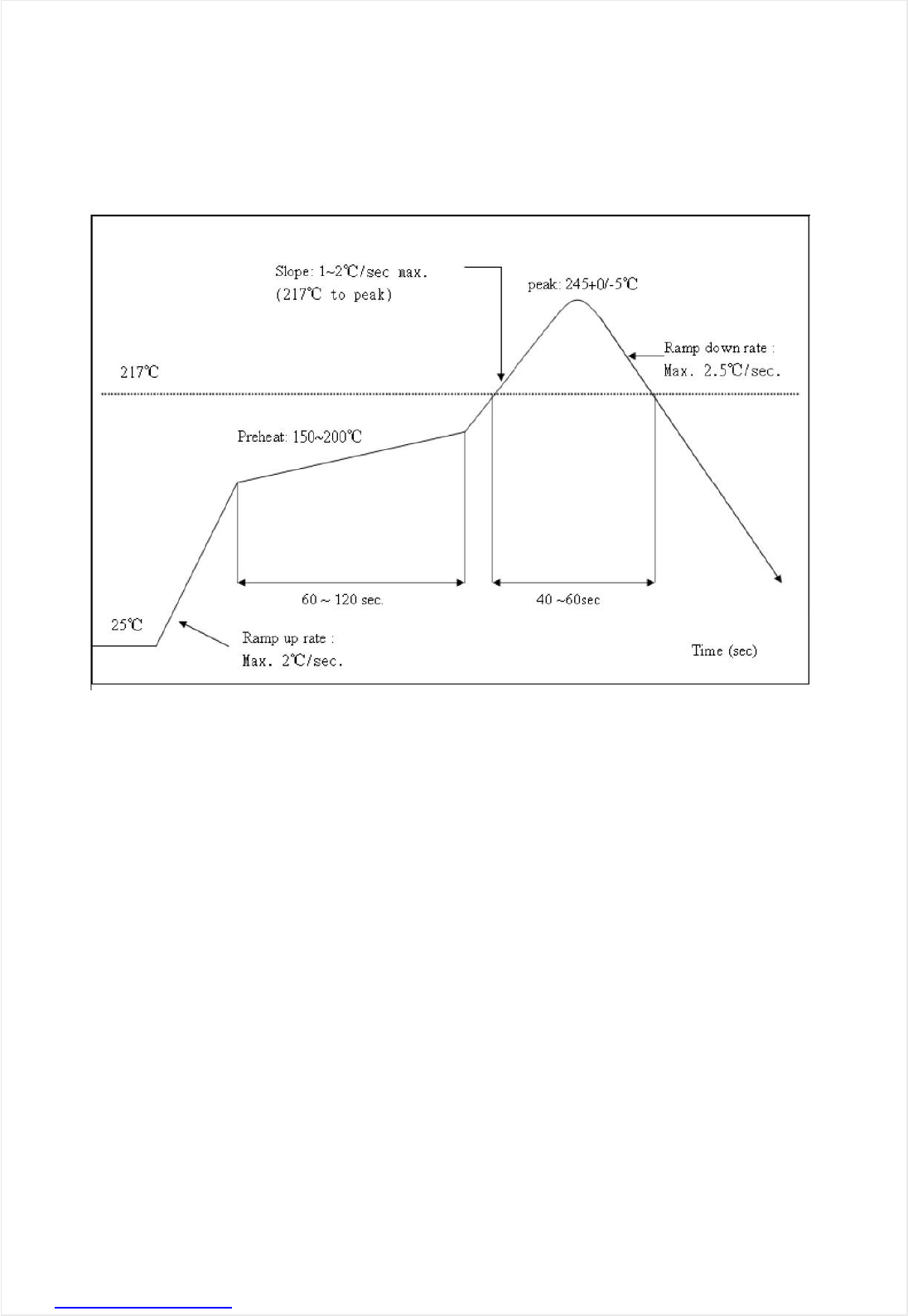 Slope: 1~2℃/sec max.
(217℃ to peak)

peak: 245+0/-5℃

Ramp down rate :
Max. 2.5℃/sec.

217℃

Preheat: 150~200℃

60 ~ 120 sec.

40 ~60sec

25℃

Ramp up rate :
Max. 2℃/sec.

Time (sec)